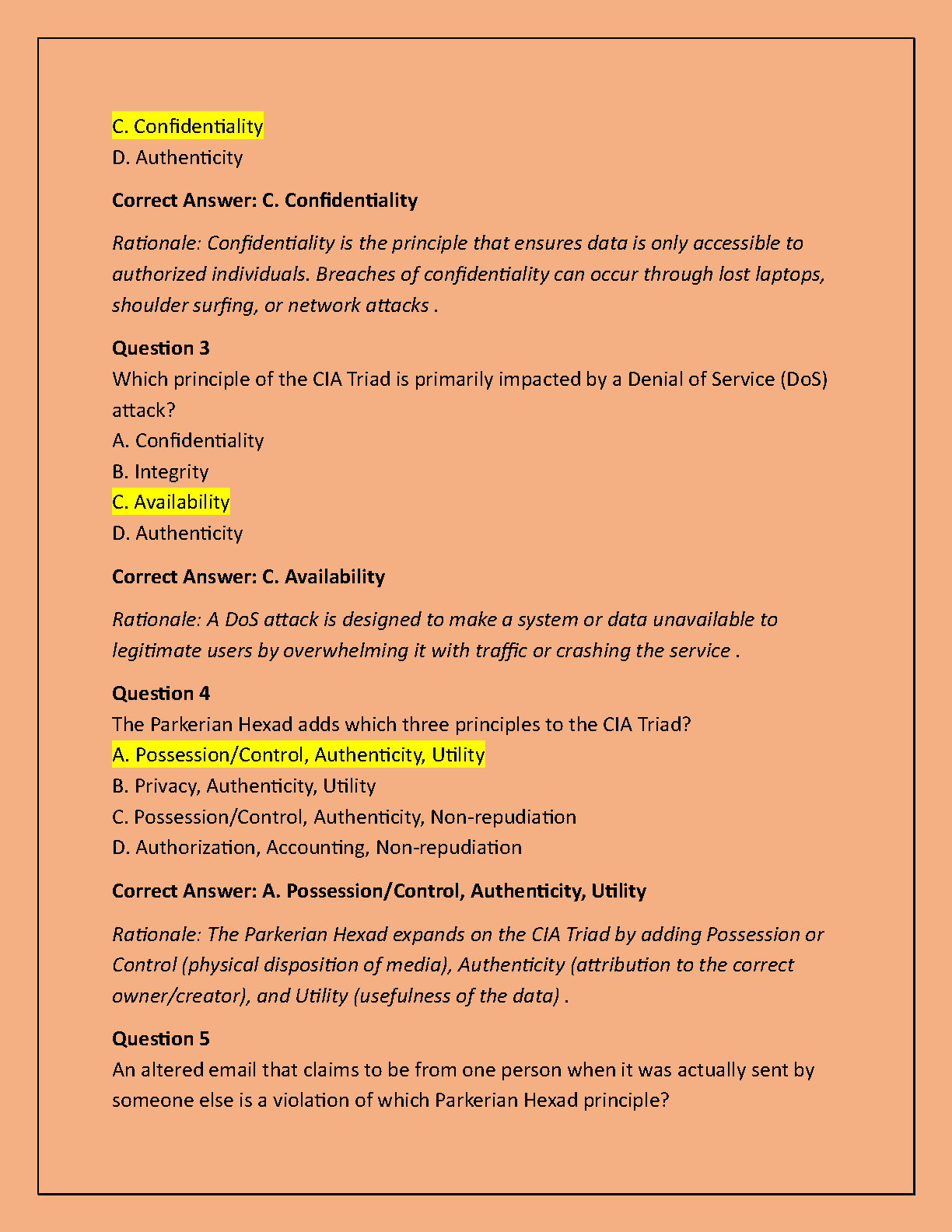 C. Confidentiality
D. Authenticity

Correct Answer: C. Confidentiality

Rationale: Confidentiality is the principle that ensures data is only accessible to authorized individuals. Breaches of confidentiality can occur through lost laptops, shoulder surfing, or network attacks .

Question 3
Which principle of the CIA Triad is primarily impacted by a Denial of Service (DoS) attack?
A. Confidentiality
B. Integrity
C. Availability
D. Authenticity

Correct Answer: C. Availability

Rationale: A DoS attack is designed to make a system or data unavailable to legitimate users by overwhelming it with traffic or crashing the service .

Question 4
The Parkerian Hexad adds which three principles to the CIA Triad?
A. Possession/Control, Authenticity, Utility
B. Privacy, Authenticity, Utility
C. Possession/Control, Authenticity, Non-repudiation
D. Authorization, Accounting, Non-repudiation

Correct Answer: A. Possession/Control, Authenticity, Utility

Rationale: The Parkerian Hexad expands on the CIA Triad by adding Possession or Control (physical disposition of media), Authenticity (attribution to the correct owner/creator), and Utility (usefulness of the data) .

Question 5
An altered email that claims to be from one person when it was actually sent by someone else is a violation of which Parkerian Hexad principle?